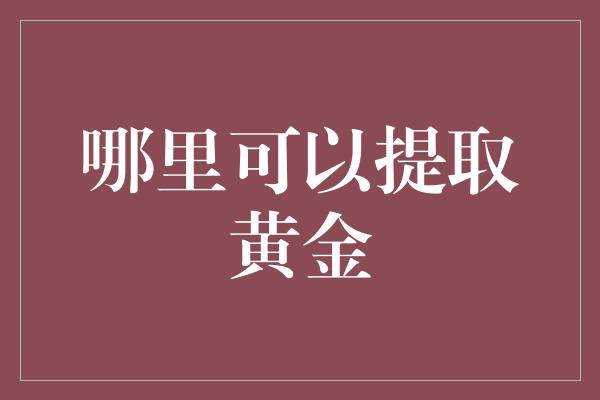 哪里可以提取黄金